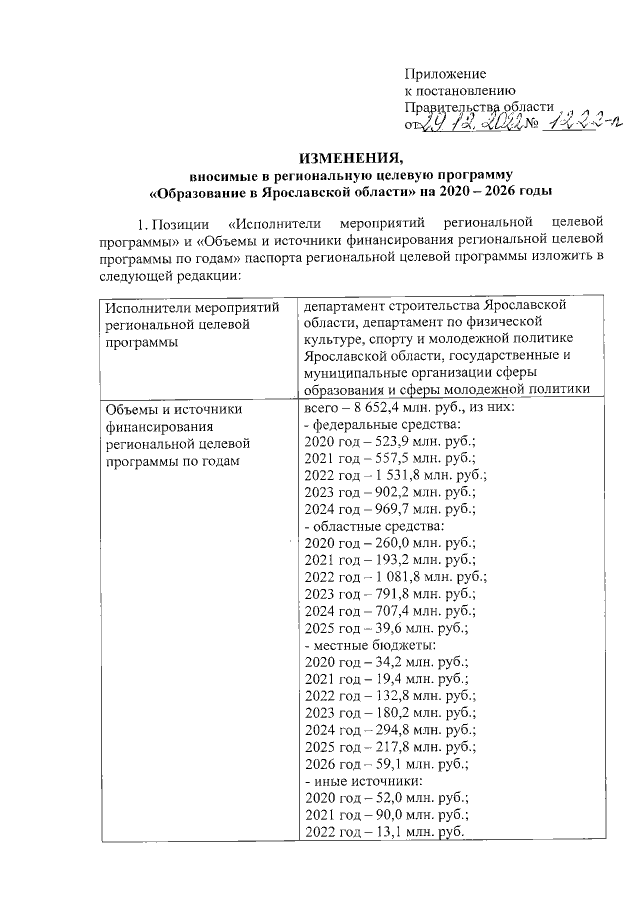 Приложение
к постановлению
Правительства области
от 29.12.2022 № 1222-п

ИЗМЕНЕНИЯ,
вносимые в региональную целевую программу
«Образование в Ярославской области» на 2020 – 2026 годы

1. Позиции «Исполнители мероприятий региональной целевой программы» и «Объемы и источники финансирования региональной целевой программы по годам» паспорта региональной целевой программы изложить в следующей редакции:

| | |
|---|---|
| Исполнители мероприятий региональной целевой программы | департамент строительства Ярославской области, департамент по физической культуре, спорту и молодежной политике Ярославской области, государственные и муниципальные организации сферы образования и сферы молодежной политики |
| Объемы и источники финансирования региональной целевой программы по годам | всего – 8 652,4 млн. руб., из них:<br>- федеральные средства:<br>2020 год – 523,9 млн. руб.;<br>2021 год – 557,5 млн. руб.;<br>2022 год – 1 531,8 млн. руб.;<br>2023 год – 902,2 млн. руб.;<br>2024 год – 969,7 млн. руб.;<br>- областные средства:<br>2020 год – 260,0 млн. руб.;<br>2021 год – 193,2 млн. руб.;<br>2022 год – 1 081,8 млн. руб.;<br>2023 год – 791,8 млн. руб.;<br>2024 год – 707,4 млн. руб.;<br>2025 год – 39,6 млн. руб.;<br>- местные бюджеты:<br>2020 год – 34,2 млн. руб.;<br>2021 год – 19,4 млн. руб.;<br>2022 год – 132,8 млн. руб.;<br>2023 год – 180,2 млн. руб.;<br>2024 год – 294,8 млн. руб.;<br>2025 год – 217,8 млн. руб.;<br>2026 год – 59,1 млн. руб.;<br>- иные источники:<br>2020 год – 52,0 млн. руб.;<br>2021 год – 90,0 млн. руб.;<br>2022 год – 13,1 млн. руб. |